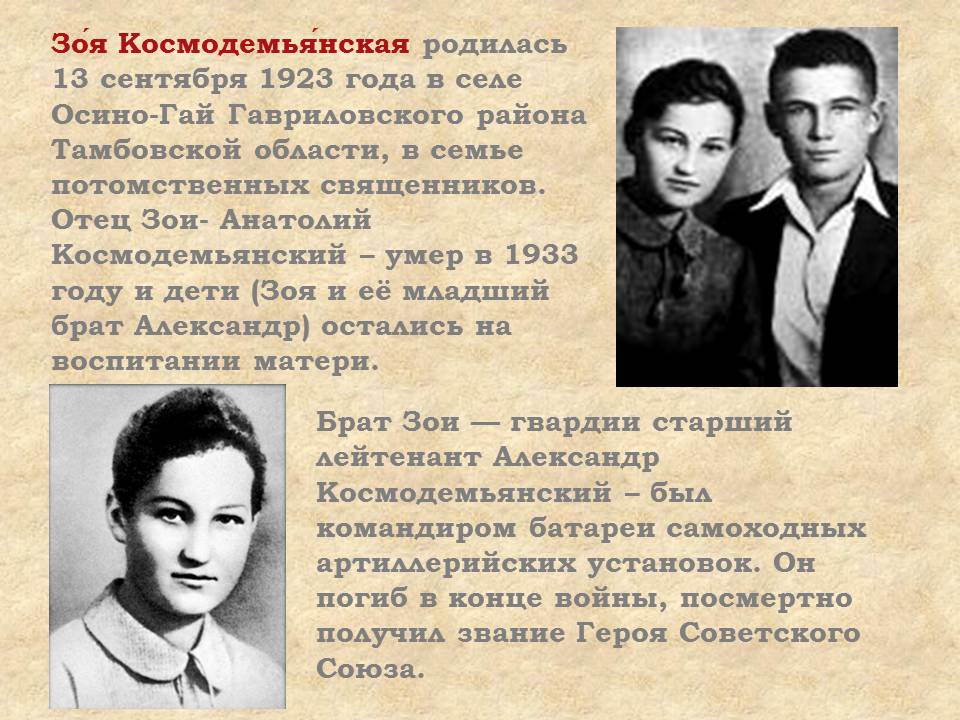 Зо́я Космодемья́нская родилась 13 сентября 1923 года в селе Осино-Гай Гавриловского района Тамбовской области, в семье потомственных священников. Отец Зои- Анатолий Космодемьянский – умер в 1933 году и дети (Зоя и её младший брат Александр) остались на воспитании матери.

Брат Зои — гвардии старший лейтенант Александр Космодемьянский – был командиром батареи самоходных артиллерийских установок. Он погиб в конце войны, посмертно получил звание Героя Советского Союза.